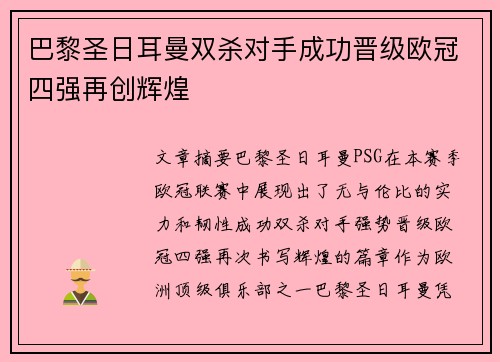 巴黎圣日耳曼双杀对手成功晋级欧冠四强再创辉煌

文章摘要巴黎圣日耳曼PSG在本赛季欧冠联赛中展现出了无与伦比的实力和韧性成功双杀对手强势晋级欧冠四强再次书写辉煌的篇章作为欧洲顶级俱乐部之一巴黎圣日耳曼凭